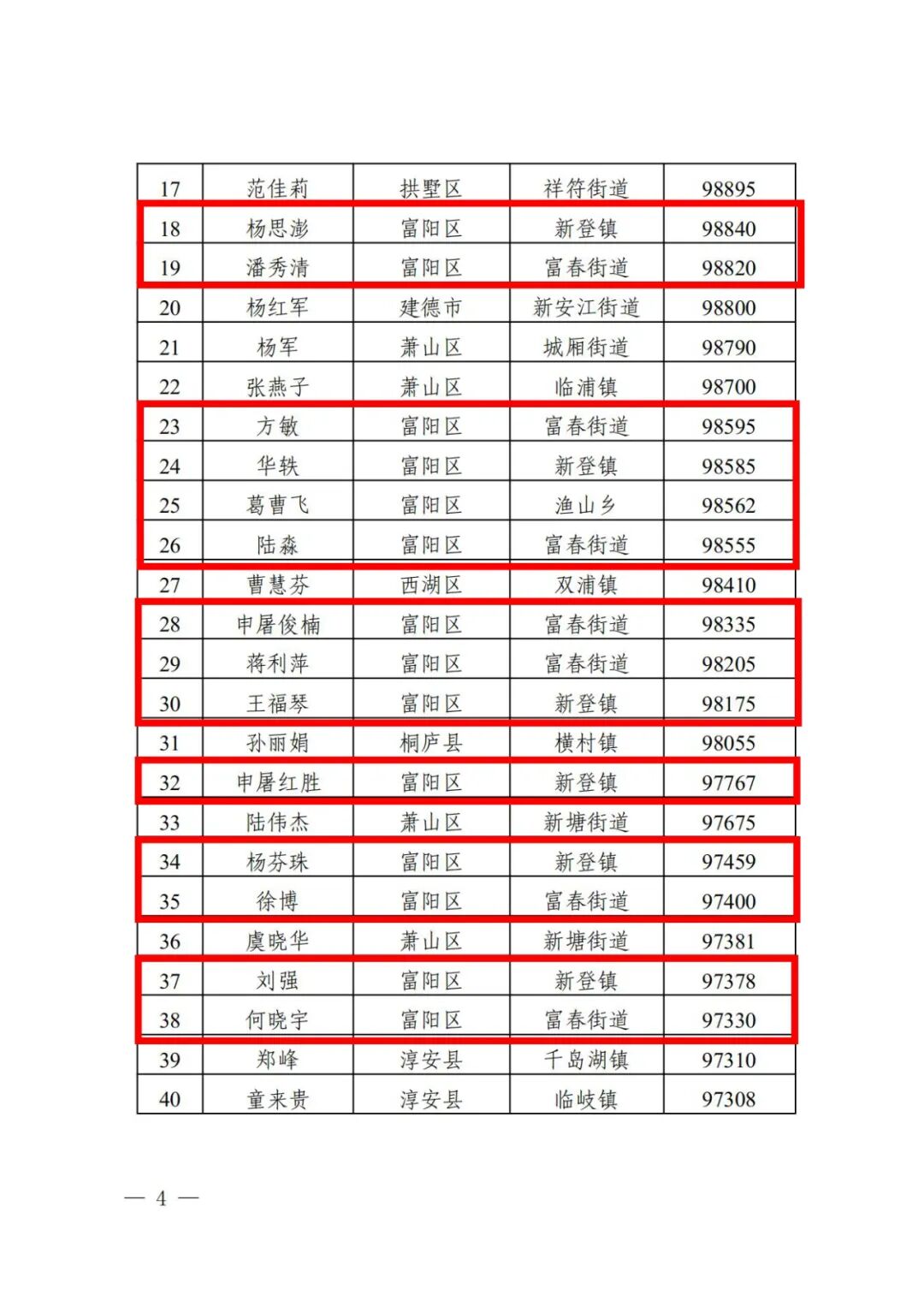 | 17 | 范佳莉 | 拱墅区 | 祥符街道 | 98895 |
|---|---|---|---|---|
| 18 | 杨思澎 | 富阳区 | 新登镇 | 98840 |
| 19 | 潘秀清 | 富阳区 | 富春街道 | 98820 |
| 20 | 杨红军 | 建德市 | 新安江街道 | 98800 |
| 21 | 杨军 | 萧山区 | 城厢街道 | 98790 |
| 22 | 张燕子 | 萧山区 | 临浦镇 | 98700 |
| 23 | 方敏 | 富阳区 | 富春街道 | 98595 |
| 24 | 华轶 | 富阳区 | 新登镇 | 98585 |
| 25 | 葛曹飞 | 富阳区 | 渔山乡 | 98562 |
| 26 | 陆淼 | 富阳区 | 富春街道 | 98555 |
| 27 | 曹慧芬 | 西湖区 | 双浦镇 | 98410 |
| 28 | 申屠俊楠 | 富阳区 | 富春街道 | 98335 |
| 29 | 蒋利萍 | 富阳区 | 富春街道 | 98205 |
| 30 | 王福琴 | 富阳区 | 新登镇 | 98175 |
| 31 | 孙丽娟 | 桐庐县 | 横村镇 | 98055 |
| 32 | 申屠红胜 | 富阳区 | 新登镇 | 97767 |
| 33 | 陆伟杰 | 萧山区 | 新塘街道 | 97675 |
| 34 | 杨芬珠 | 富阳区 | 新登镇 | 97459 |
| 35 | 徐博 | 富阳区 | 富春街道 | 97400 |
| 36 | 虞晓华 | 萧山区 | 新塘街道 | 97381 |
| 37 | 刘强 | 富阳区 | 新登镇 | 97378 |
| 38 | 何晓宇 | 富阳区 | 富春街道 | 97330 |
| 39 | 郑峰 | 淳安县 | 千岛湖镇 | 97310 |
| 40 | 童来贵 | 淳安县 | 临岐镇 | 97308 |

— 4 —